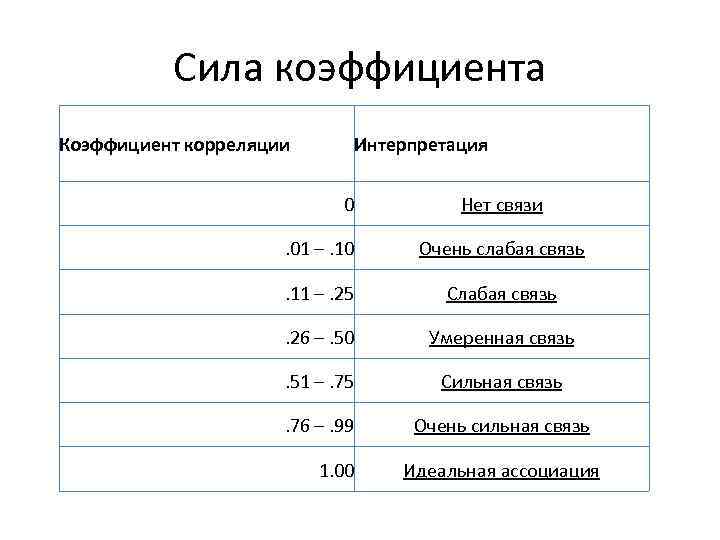 Сила коэффициента

| Коэффициент корреляции | Интерпретация |
|---|---|
| 0 | Нет связи |
| .01 – .10 | Очень слабая связь |
| .11 – .25 | Слабая связь |
| .26 – .50 | Умеренная связь |
| .51 – .75 | Сильная связь |
| .76 – .99 | Очень сильная связь |
| 1.00 | Идеальная ассоциация |